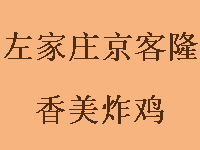 左家庄京客隆

香美炸鸡